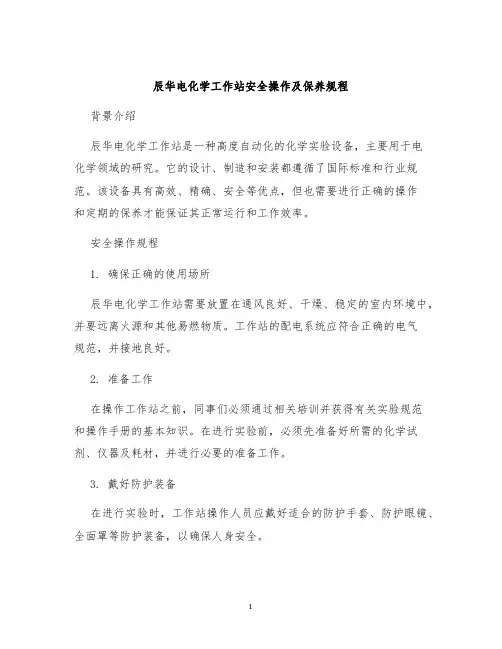 辰华电化学工作站安全操作及保养规程

背景介绍

辰华电化学工作站是一种高度自动化的化学实验设备，主要用于电化学领域的研究。它的设计、制造和安装都遵循了国际标准和行业规范。该设备具有高效、精确、安全等优点，但也需要进行正确的操作和定期的保养才能保证其正常运行和工作效率。

安全操作规程

1. 确保正确的使用场所

辰华电化学工作站需要放置在通风良好、干燥、稳定的室内环境中，并要远离火源和其他易燃物质。工作站的配电系统应符合正确的电气规范，并接地良好。

2. 准备工作

在操作工作站之前，同事们必须通过相关培训并获得有关实验规范和操作手册的基本知识。在进行实验前，必须先准备好所需的化学试剂、仪器及耗材，并进行必要的准备工作。

3. 戴好防护装备

在进行实验时，工作站操作人员应戴好适合的防护手套、防护眼镜、全面罩等防护装备，以确保人身安全。

1